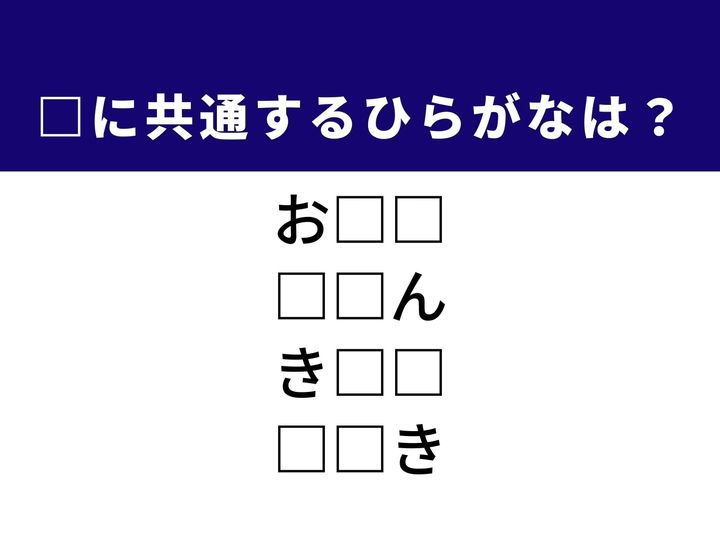 □に共通するひらがなは？

お□□
□□ん
き□□
□□き